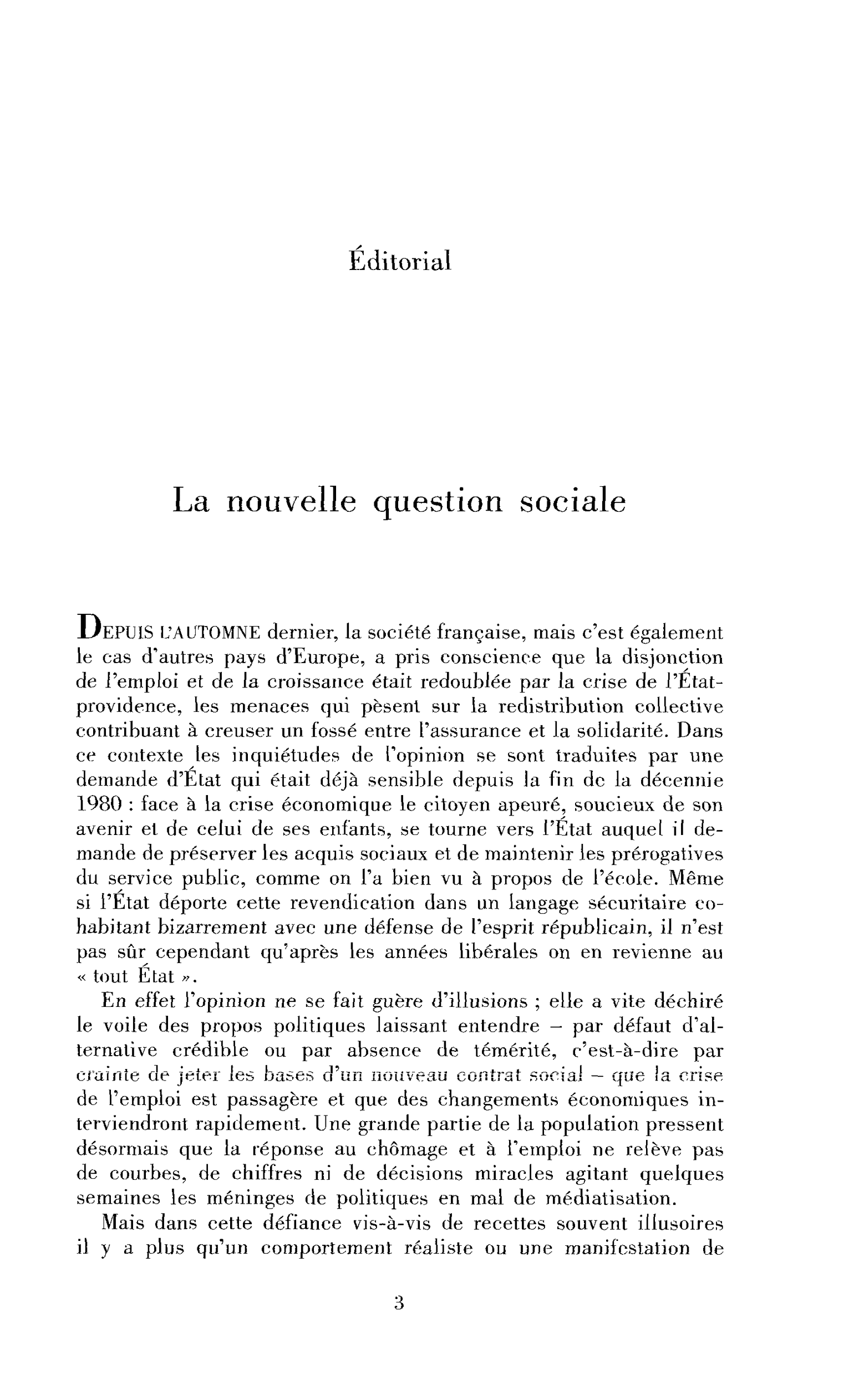 Éditorial

La nouvelle question sociale

DEPUIS L'AUTOMNE dernier, la société française, mais c'est également le cas d'autres pays d'Europe, a pris conscience que la disjonction de l'emploi et de la croissance était redoublée par la crise de l'État-providence, les menaces qui pèsent sur la redistribution collective contribuant à creuser un fossé entre l'assurance et la solidarité. Dans ce contexte les inquiétudes de l'opinion se sont traduites par une demande d'État qui était déjà sensible depuis la fin de la décennie 1980 : face à la crise économique le citoyen apeuré, soucieux de son avenir et de celui de ses enfants, se tourne vers l'État auquel il demande de préserver les acquis sociaux et de maintenir les prérogatives du service public, comme on l'a bien vu à propos de l'école. Même si l'État déporte cette revendication dans un langage sécuritaire cohabitant bizarrement avec une défense de l'esprit républicain, il n'est pas sûr cependant qu'après les années libérales on en revienne au « tout État ».

En effet l'opinion ne se fait guère d'illusions ; elle a vite déchiré le voile des propos politiques laissant entendre – par défaut d'alternative crédible ou par absence de témérité, c'est-à-dire par crainte de jeter les bases d'un nouveau contrat social – que la crise de l'emploi est passagère et que des changements économiques interviendront rapidement. Une grande partie de la population pressent désormais que la réponse au chômage et à l'emploi ne relève pas de courbes, de chiffres ni de décisions miracles agitant quelques semaines les méninges de politiques en mal de médiatisation.

Mais dans cette défiance vis-à-vis de recettes souvent illusoires il y a plus qu'un comportement réaliste ou une manifestation de

3